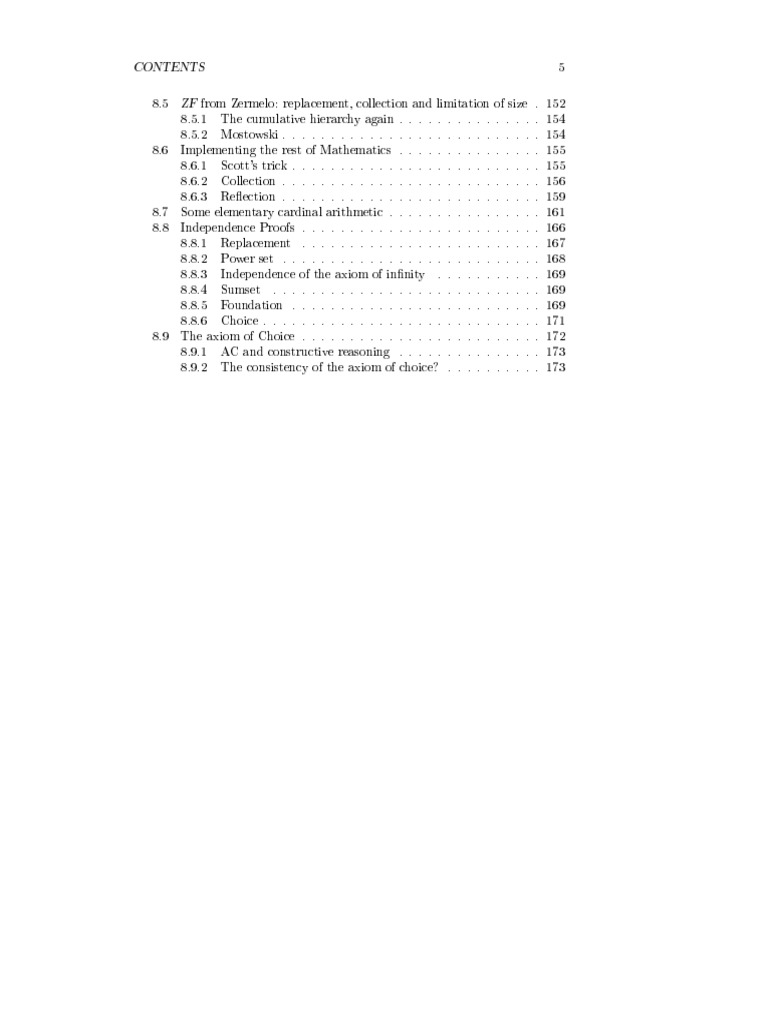 CONTENTS 5

8.5 ZF from Zermelo: replacement, collection and limitation of size . 152
8.5.1 The cumulative hierarchy again . . . . . . . . . . . . . . . 154
8.5.2 Mostowski . . . . . . . . . . . . . . . . . . . . . . . . . . . 154
8.6 Implementing the rest of Mathematics . . . . . . . . . . . . . . . 155
8.6.1 Scott's trick . . . . . . . . . . . . . . . . . . . . . . . . . . 155
8.6.2 Collection . . . . . . . . . . . . . . . . . . . . . . . . . . . 156
8.6.3 Reflection . . . . . . . . . . . . . . . . . . . . . . . . . . . 159
8.7 Some elementary cardinal arithmetic . . . . . . . . . . . . . . . . 161
8.8 Independence Proofs . . . . . . . . . . . . . . . . . . . . . . . . . 166
8.8.1 Replacement . . . . . . . . . . . . . . . . . . . . . . . . . 167
8.8.2 Power set . . . . . . . . . . . . . . . . . . . . . . . . . . . 168
8.8.3 Independence of the axiom of infinity . . . . . . . . . . . 169
8.8.4 Sumset . . . . . . . . . . . . . . . . . . . . . . . . . . . . 169
8.8.5 Foundation . . . . . . . . . . . . . . . . . . . . . . . . . . 169
8.8.6 Choice . . . . . . . . . . . . . . . . . . . . . . . . . . . . . 171
8.9 The axiom of Choice . . . . . . . . . . . . . . . . . . . . . . . . . 172
8.9.1 AC and constructive reasoning . . . . . . . . . . . . . . . 173
8.9.2 The consistency of the axiom of choice? . . . . . . . . . . 173